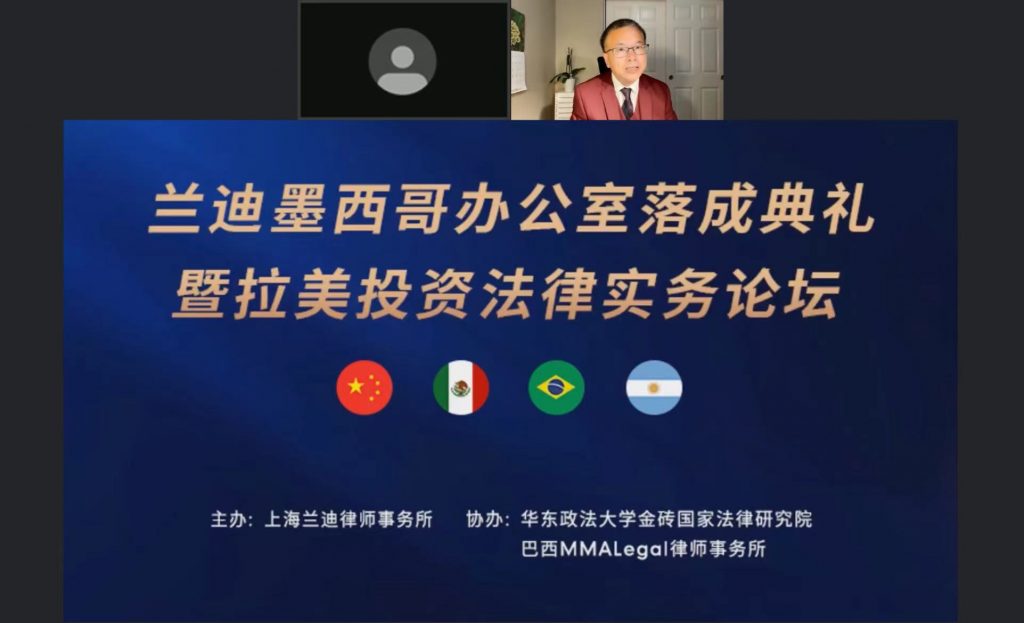 兰迪墨西哥办公室落成典礼
暨拉美投资法律实务论坛

主办：上海兰迪律师事务所　协办：华东政法大学金砖国家法律研究院
巴西MMALegal律师事务所